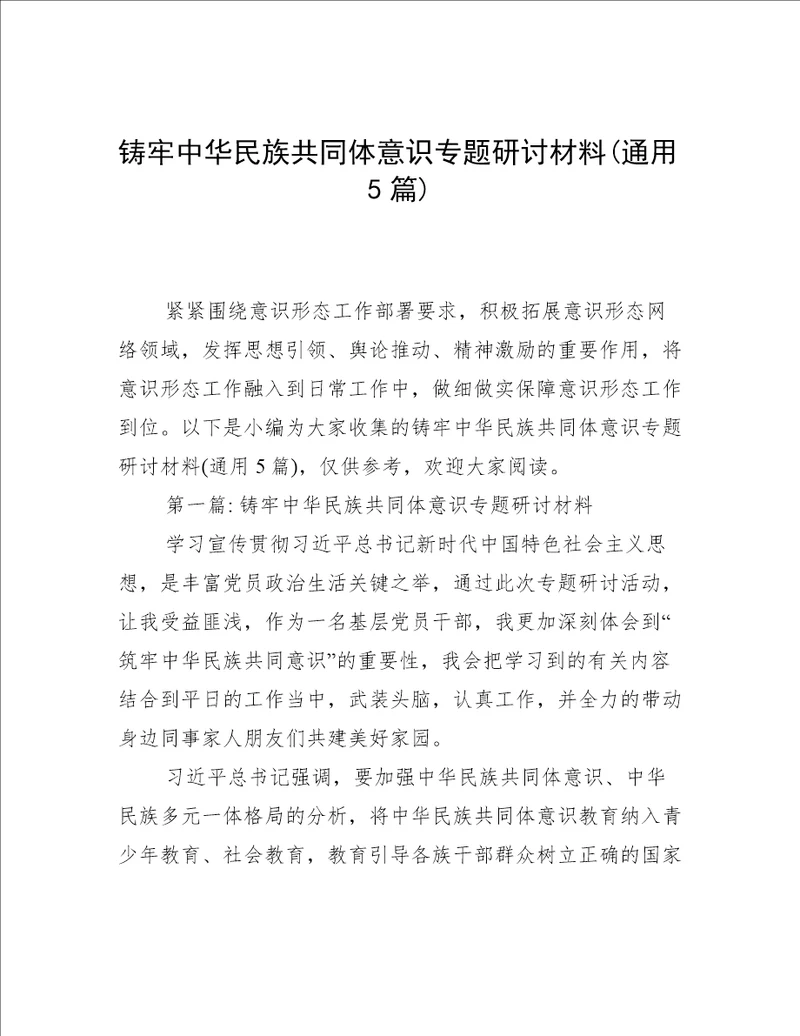 铸牢中华民族共同体意识专题研讨材料(通用5篇)

紧紧围绕意识形态工作部署要求，积极拓展意识形态网络领域，发挥思想引领、舆论推动、精神激励的重要作用，将意识形态工作融入到日常工作中，做细做实保障意识形态工作到位。以下是小编为大家收集的铸牢中华民族共同体意识专题研讨材料(通用5篇)，仅供参考，欢迎大家阅读。

第一篇: 铸牢中华民族共同体意识专题研讨材料

学习宣传贯彻习近平总书记新时代中国特色社会主义思想，是丰富党员政治生活关键之举，通过此次专题研讨活动，让我受益匪浅，作为一名基层党员干部，我更加深刻体会到“筑牢中华民族共同意识”的重要性，我会把学习到的有关内容结合到平日的工作当中，武装头脑，认真工作，并全力的带动身边同事家人朋友们共建美好家园。

习近平总书记强调，要加强中华民族共同体意识、中华民族多元一体格局的分析，将中华民族共同体意识教育纳入青少年教育、社会教育，教育引导各族干部群众树立正确的国家